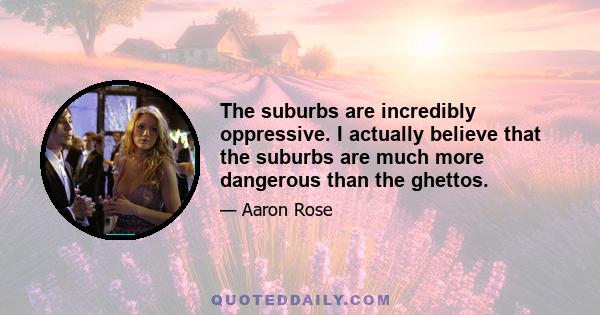 The suburbs are incredibly oppressive. I actually believe that the suburbs are much more dangerous than the ghettos.

— Aaron Rose

QUOTEDDAILY.COM